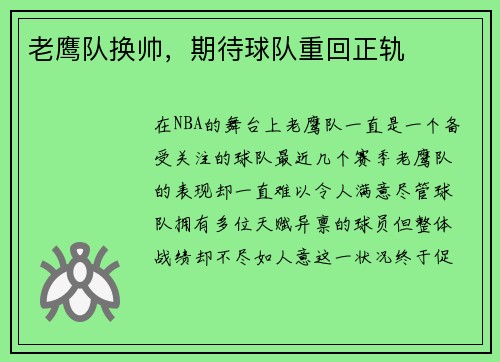 老鹰队换帅，期待球队重回正轨

在NBA的舞台上老鹰队一直是一个备受关注的球队最近几个赛季老鹰队的表现却一直难以令人满意尽管球队拥有多位天赋异禀的球员但整体战绩却不尽如人意这一状况终于促